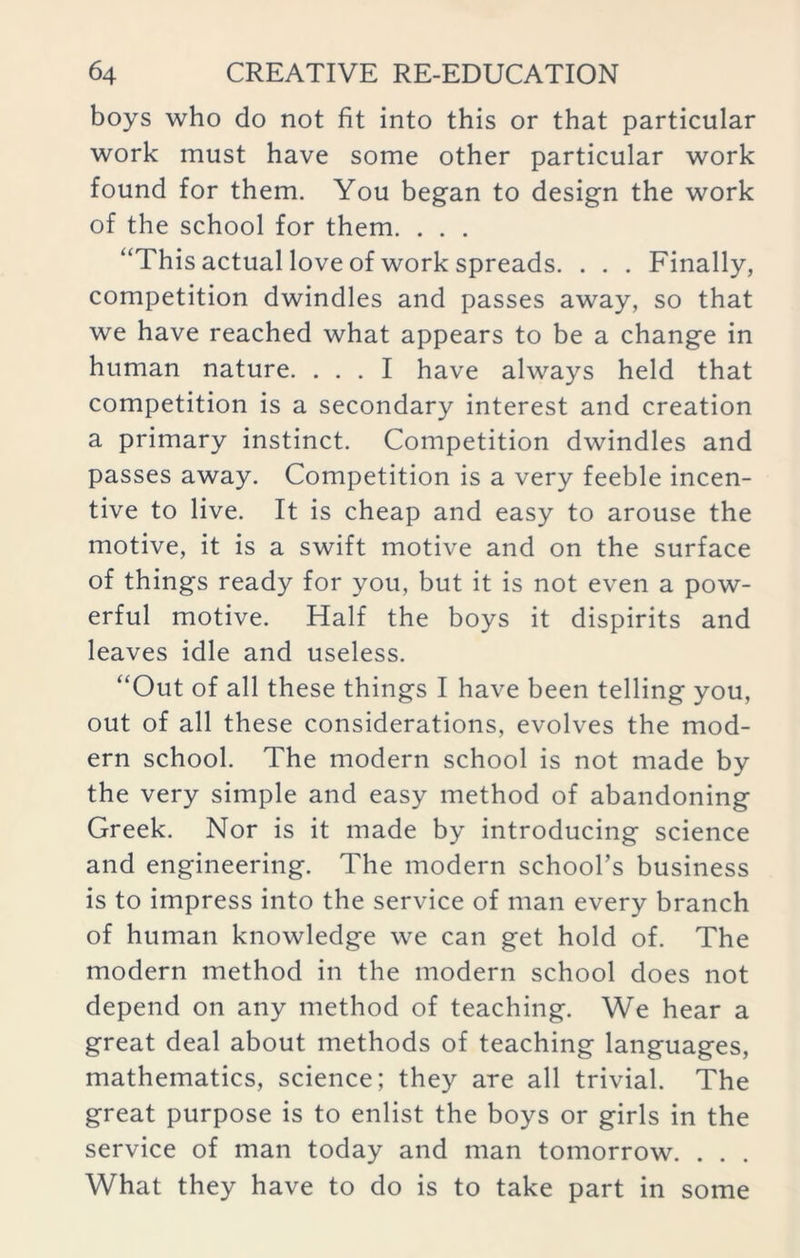 64 CREATIVE RE-EDUCATION

boys who do not fit into this or that particular work must have some other particular work found for them. You began to design the work of the school for them. . . .

"This actual love of work spreads. . . . Finally, competition dwindles and passes away, so that we have reached what appears to be a change in human nature. . . . I have always held that competition is a secondary interest and creation a primary instinct. Competition dwindles and passes away. Competition is a very feeble incentive to live. It is cheap and easy to arouse the motive, it is a swift motive and on the surface of things ready for you, but it is not even a powerful motive. Half the boys it dispirits and leaves idle and useless.

"Out of all these things I have been telling you, out of all these considerations, evolves the modern school. The modern school is not made by the very simple and easy method of abandoning Greek. Nor is it made by introducing science and engineering. The modern school's business is to impress into the service of man every branch of human knowledge we can get hold of. The modern method in the modern school does not depend on any method of teaching. We hear a great deal about methods of teaching languages, mathematics, science; they are all trivial. The great purpose is to enlist the boys or girls in the service of man today and man tomorrow. . . . What they have to do is to take part in some